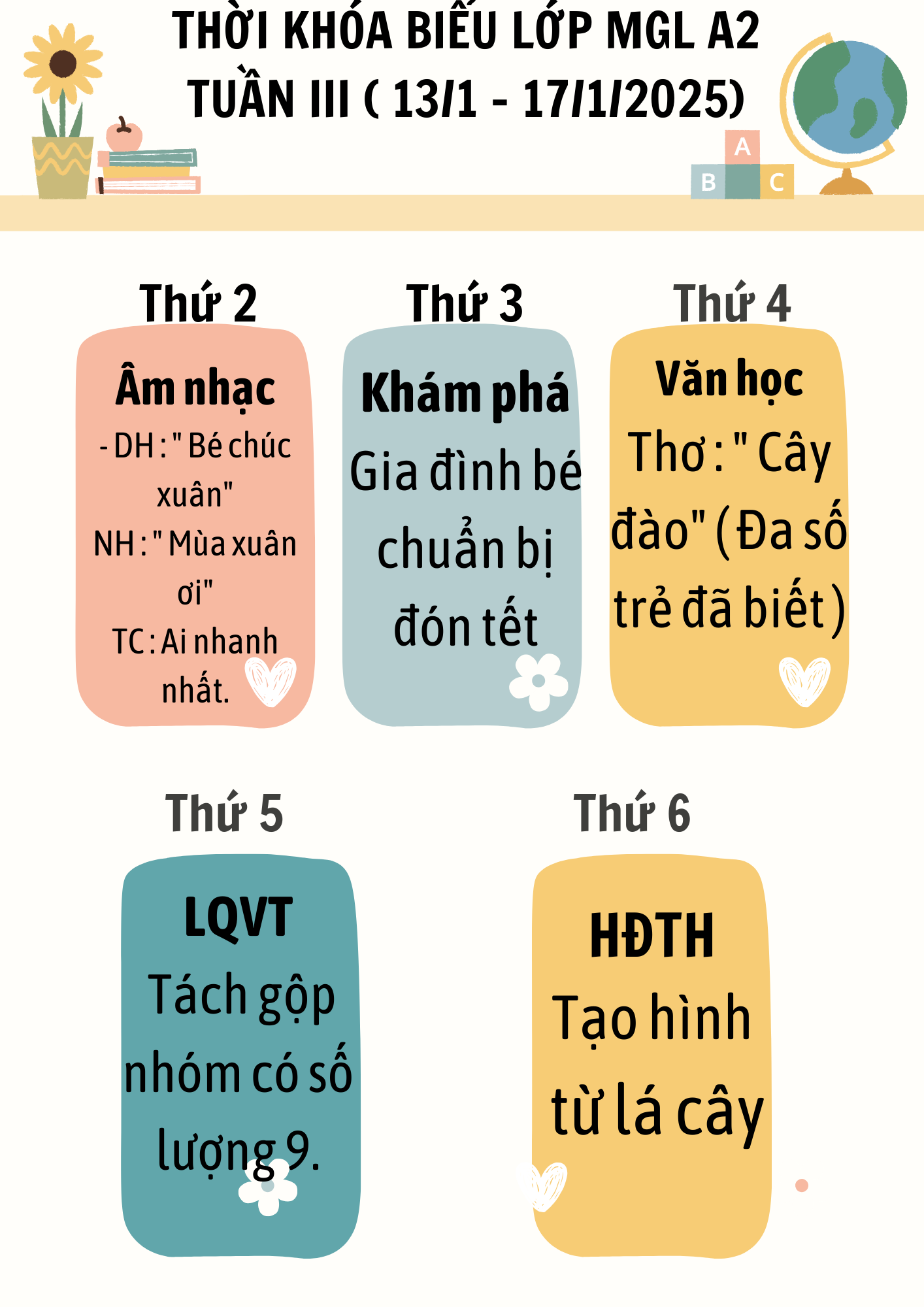 THỜI KHÓA BIỂU LỚP MGL A2
TUẦN III ( 13/1 - 17/1/2025)

A
B
C

Thứ 2

Âm nhạc
- DH : " Bé chúc xuân"
NH : " Mùa xuân ơi"
TC : Ai nhanh nhất.

Thứ 3

Khám phá
Gia đình bé chuẩn bị đón tết

Thứ 4

Văn học
Thơ : " Cây đào" ( Đa số trẻ đã biết )

Thứ 5

LQVT
Tách gộp nhóm có số lượng 9.

Thứ 6

HĐTH
Tạo hình từ lá cây